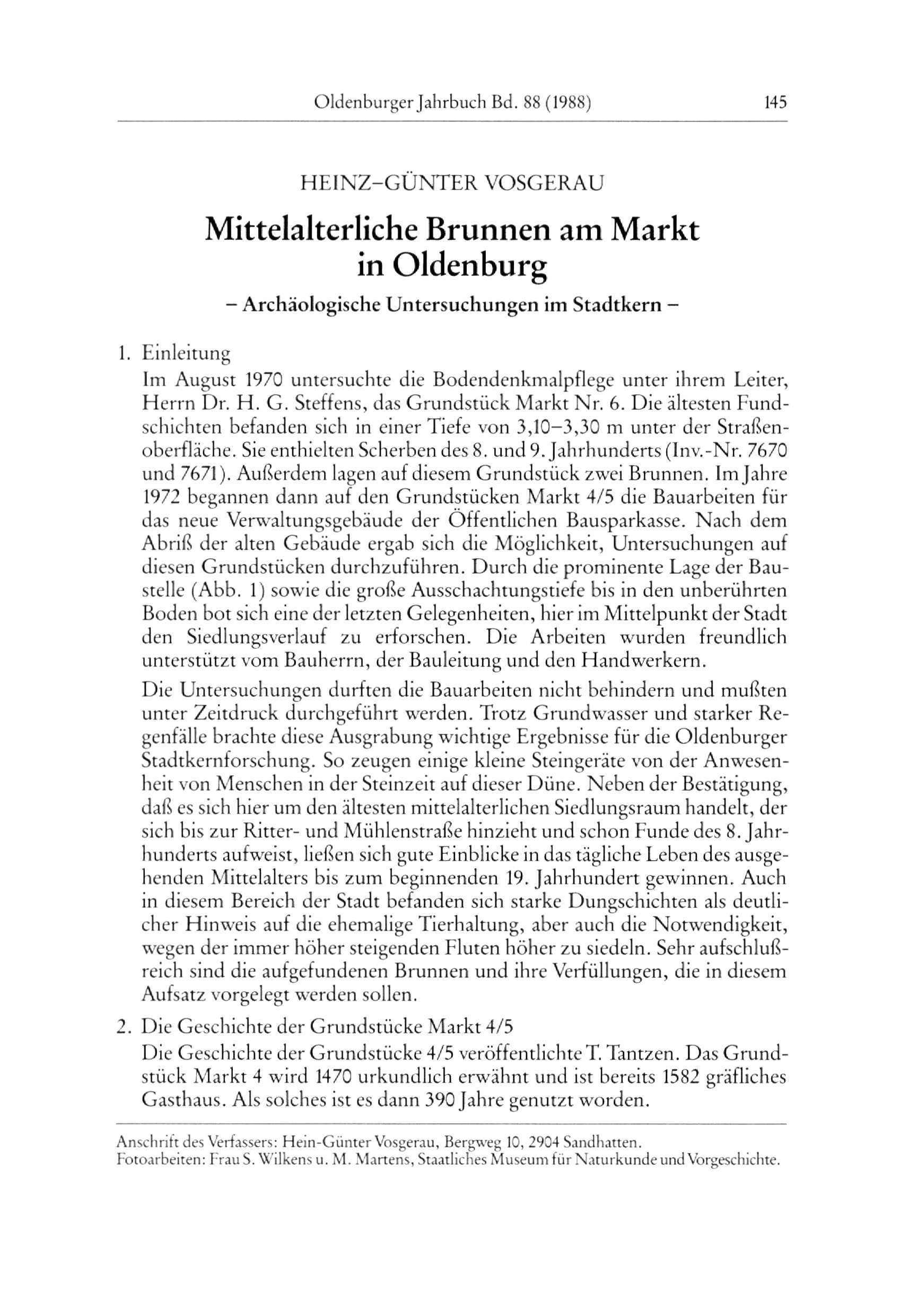 Oldenburger Jahrbuch Bd. 88 (1988) 145

HEINZ-GÜNTER VOSGERAU

Mittelalterliche Brunnen am Markt in Oldenburg

– Archäologische Untersuchungen im Stadtkern –

1. Einleitung
Im August 1970 untersuchte die Bodendenkmalpflege unter ihrem Leiter, Herrn Dr. H. G. Steffens, das Grundstück Markt Nr. 6. Die ältesten Fundschichten befanden sich in einer Tiefe von 3,10–3,30 m unter der Straßenoberfläche. Sie enthielten Scherben des 8. und 9. Jahrhunderts (Inv.-Nr. 7670 und 7671). Außerdem lagen auf diesem Grundstück zwei Brunnen. Im Jahre 1972 begannen dann auf den Grundstücken Markt 4/5 die Bauarbeiten für das neue Verwaltungsgebäude der Öffentlichen Bausparkasse. Nach dem Abriß der alten Gebäude ergab sich die Möglichkeit, Untersuchungen auf diesen Grundstücken durchzuführen. Durch die prominente Lage der Baustelle (Abb. 1) sowie die große Ausschachtungstiefe bis in den unberührten Boden bot sich eine der letzten Gelegenheiten, hier im Mittelpunkt der Stadt den Siedlungsverlauf zu erforschen. Die Arbeiten wurden freundlich unterstützt vom Bauherrn, der Bauleitung und den Handwerkern.

Die Untersuchungen durften die Bauarbeiten nicht behindern und mußten unter Zeitdruck durchgeführt werden. Trotz Grundwasser und starker Regenfälle brachte diese Ausgrabung wichtige Ergebnisse für die Oldenburger Stadtkernforschung. So zeugen einige kleine Steingeräte von der Anwesenheit von Menschen in der Steinzeit auf dieser Düne. Neben der Bestätigung, daß es sich hier um den ältesten mittelalterlichen Siedlungsraum handelt, der sich bis zur Ritter- und Mühlenstraße hinzieht und schon Funde des 8. Jahrhunderts aufweist, ließen sich gute Einblicke in das tägliche Leben des ausgehenden Mittelalters bis zum beginnenden 19. Jahrhundert gewinnen. Auch in diesem Bereich der Stadt befanden sich starke Dungschichten als deutlicher Hinweis auf die ehemalige Tierhaltung, aber auch die Notwendigkeit, wegen der immer höher steigenden Fluten höher zu siedeln. Sehr aufschlußreich sind die aufgefundenen Brunnen und ihre Verfüllungen, die in diesem Aufsatz vorgelegt werden sollen.

2. Die Geschichte der Grundstücke Markt 4/5
Die Geschichte der Grundstücke 4/5 veröffentlichte T. Tantzen. Das Grundstück Markt 4 wird 1470 urkundlich erwähnt und ist bereits 1582 gräfliches Gasthaus. Als solches ist es dann 390 Jahre genutzt worden.

Anschrift des Verfassers: Hein-Günter Vosgerau, Bergweg 10, 2904 Sandhatten.
Fotoarbeiten: Frau S. Wilkens u. M. Martens, Staatliches Museum für Naturkunde und Vorgeschichte.